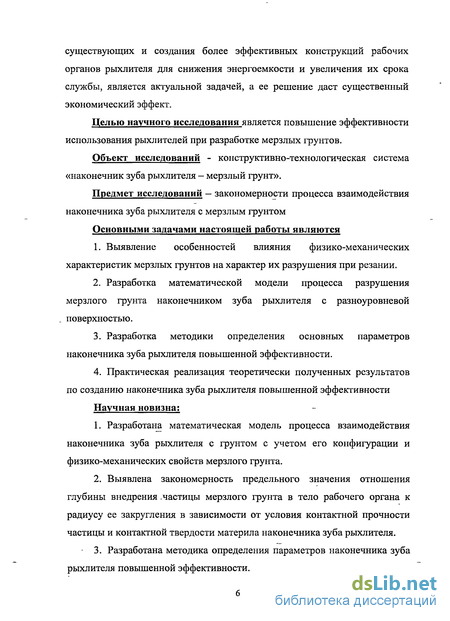 существующих и создания более эффективных конструкций рабочих органов рыхлителя для снижения энергоемкости и увеличения их срока службы, является актуальной задачей, а ее решение даст существенный экономический эффект.

Целью научного исследования является повышение эффективности использования рыхлителей при разработке мерзлых грунтов.

Объект исследований - конструктивно-технологическая система «наконечник зуба рыхлителя – мерзлый грунт».

Предмет исследований – закономерности процесса взаимодействия наконечника зуба рыхлителя с мерзлым грунтом

Основными задачами настоящей работы являются

1. Выявление особенностей влияния физико-механических характеристик мерзлых грунтов на характер их разрушения при резании.

2. Разработка математической модели процесса разрушения мерзлого грунта наконечником зуба рыхлителя с разноуровневой поверхностью.

3. Разработка методики определения основных параметров наконечника зуба рыхлителя повышенной эффективности.

4. Практическая реализация теоретически полученных результатов по созданию наконечника зуба рыхлителя повышенной эффективности

Научная новизна:

1. Разработана математическая модель процесса взаимодействия наконечника зуба рыхлителя с грунтом с учетом его конфигурации и физико-механических свойств мерзлого грунта.

2. Выявлена закономерность предельного значения отношения глубины внедрения частицы мерзлого грунта в тело рабочего органа к радиусу ее закругления в зависимости от условия контактной прочности частицы и контактной твердости материла наконечника зуба рыхлителя.

3. Разработана методика определения параметров наконечника зуба рыхлителя повышенной эффективности.

6

dsLib.net
библиотека диссертаций